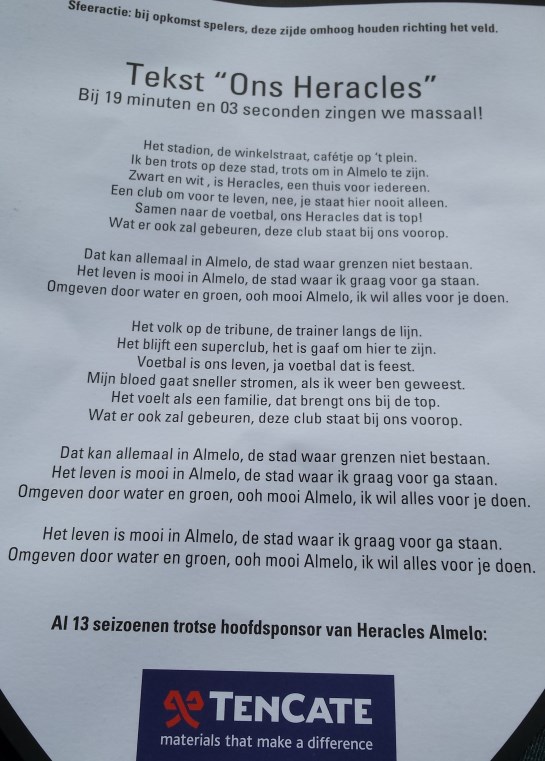 Sfeeractie: bij opkomst spelers, deze zijde omhoog houden richting het veld.

Tekst "Ons Heracles"
Bij 19 minuten en 03 seconden zingen we massaal!

Het stadion, de winkelstraat, cafétje op 't plein.
Ik ben trots op deze stad, trots om in Almelo te zijn.
Zwart en wit , is Heracles, een thuis voor iedereen.
Een club om voor te leven, nee, je staat hier nooit alleen.
Samen naar de voetbal, ons Heracles dat is top!
Wat er ook zal gebeuren, deze club staat bij ons voorop.

Dat kan allemaal in Almelo, de stad waar grenzen niet bestaan.
Het leven is mooi in Almelo, de stad waar ik graag voor ga staan.
Omgeven door water en groen, ooh mooi Almelo, ik wil alles voor je doen.

Het volk op de tribune, de trainer langs de lijn.
Het blijft een superclub, het is gaaf om hier te zijn.
Voetbal is ons leven, ja voetbal dat is feest.
Mijn bloed gaat sneller stromen, als ik weer ben geweest.
Het voelt als een familie, dat brengt ons bij de top.
Wat er ook zal gebeuren, deze club staat bij ons voorop.

Dat kan allemaal in Almelo, de stad waar grenzen niet bestaan.
Het leven is mooi in Almelo, de stad waar ik graag voor ga staan.
Omgeven door water en groen, ooh mooi Almelo, ik wil alles voor je doen.

Het leven is mooi in Almelo, de stad waar ik graag voor ga staan.
Omgeven door water en groen, ooh mooi Almelo, ik wil alles voor je doen.

Al 13 seizoenen trotse hoofdsponsor van Heracles Almelo:

TENCATE
materials that make a difference